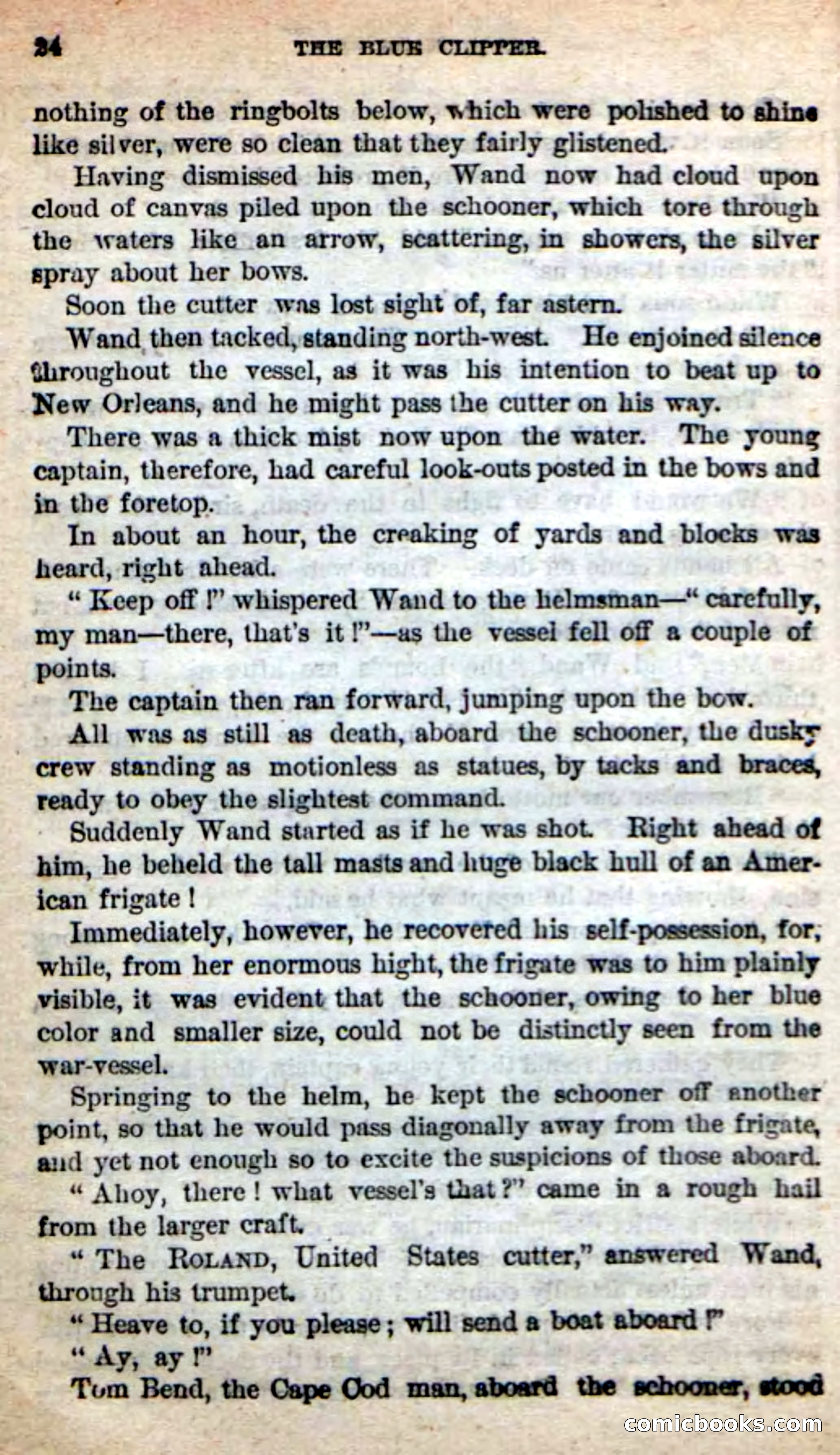 24 THE BLUE CLIPPER.

nothing of the ringbolts below, which were polished to shine like silver, were so clean that they fairly glistened.

Having dismissed his men, Wand now had cloud upon cloud of canvas piled upon the schooner, which tore through the waters like an arrow, scattering, in showers, the silver spray about her bows.

Soon the cutter was lost sight of, far astern.

Wand then tacked, standing north-west. He enjoined silence throughout the vessel, as it was his intention to beat up to New Orleans, and he might pass the cutter on his way.

There was a thick mist now upon the water. The young captain, therefore, had careful look-outs posted in the bows and in the foretop.

In about an hour, the creaking of yards and blocks was heard, right ahead.

"Keep off!" whispered Wand to the helmsman—"carefully, my man—there, that's it!"—as the vessel fell off a couple of points.

The captain then ran forward, jumping upon the bow.

All was as still as death, aboard the schooner, the dusky crew standing as motionless as statues, by tacks and braces, ready to obey the slightest command.

Suddenly Wand started as if he was shot. Right ahead of him, he beheld the tall masts and huge black hull of an American frigate!

Immediately, however, he recovered his self-possession, for, while, from her enormous hight, the frigate was to him plainly visible, it was evident that the schooner, owing to her blue color and smaller size, could not be distinctly seen from the war-vessel.

Springing to the helm, he kept the schooner off another point, so that he would pass diagonally away from the frigate, and yet not enough so to excite the suspicions of those aboard.

"Ahoy, there! what vessel's that?" came in a rough hail from the larger craft.

"The ROLAND, United States cutter," answered Wand, through his trumpet.

"Heave to, if you please; will send a boat aboard!"

"Ay, ay!"

Tom Bend, the Cape Cod man, aboard the schooner, stood

comicbooks.com